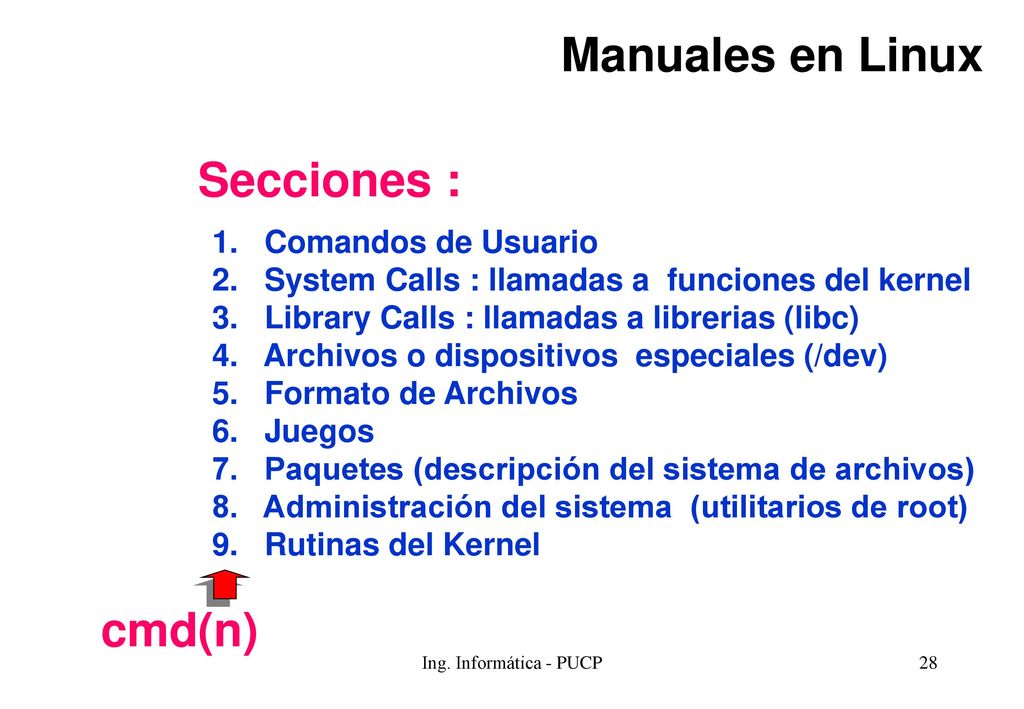 Manuales en Linux

Secciones :

1. Comandos de Usuario
2. System Calls : llamadas a funciones del kernel
3. Library Calls : llamadas a librerias (libc)
4. Archivos o dispositivos especiales (/dev)
5. Formato de Archivos
6. Juegos
7. Paquetes (descripción del sistema de archivos)
8. Administración del sistema (utilitarios de root)
9. Rutinas del Kernel

cmd(n)

Ing. Informática - PUCP

28